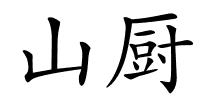 山厨